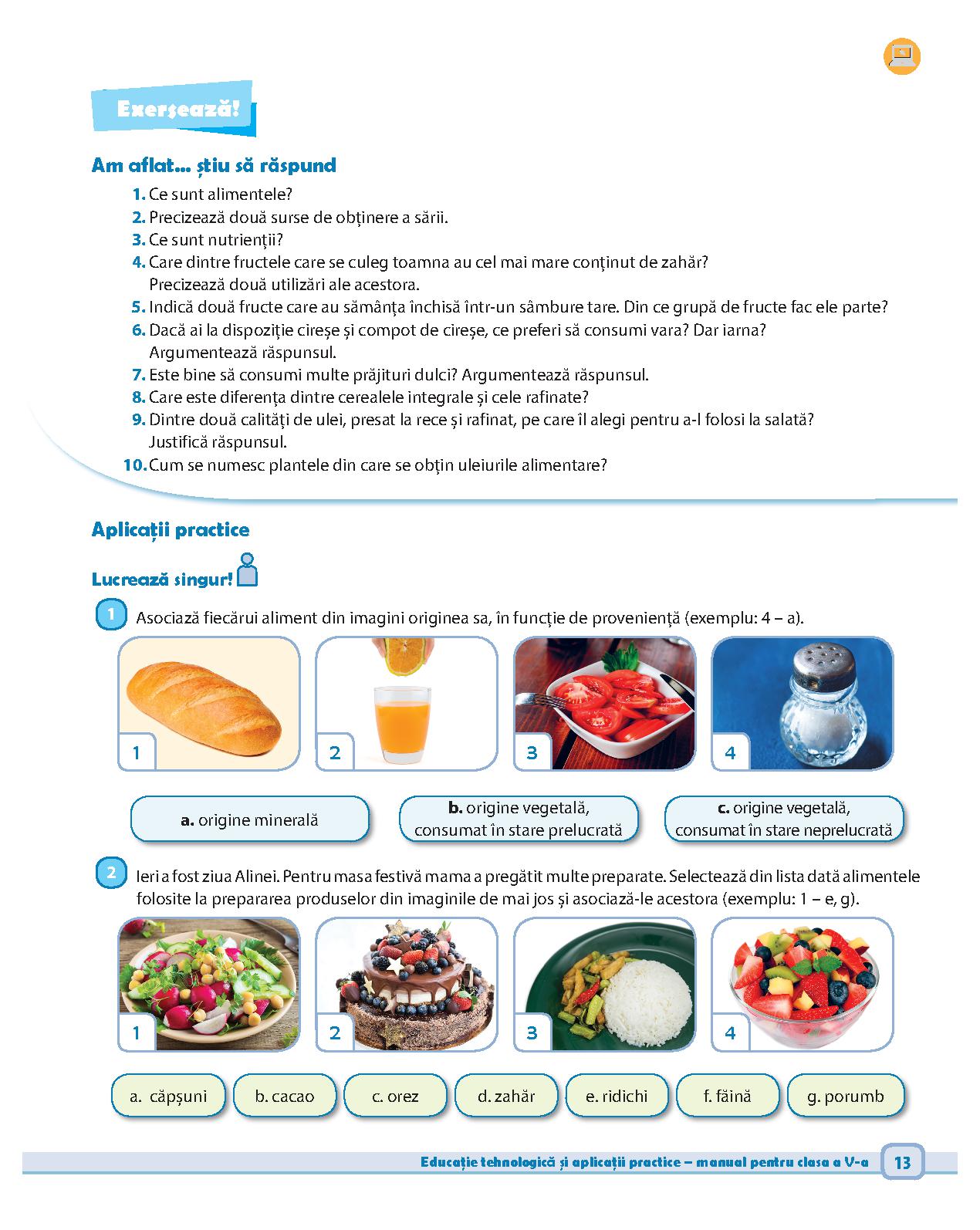 Exersează!

Am aflat... știu să răspund

1. Ce sunt alimentele?
2. Precizează două surse de obținere a sării.
3. Ce sunt nutrienții?
4. Care dintre fructele care se culeg toamna au cel mai mare conținut de zahăr? Precizează două utilizări ale acestora.
5. Indică două fructe care au sămânța închisă într-un sâmbure tare. Din ce grupă de fructe fac ele parte?
6. Dacă ai la dispoziție cireșe și compot de cireșe, ce preferi să consumi vara? Dar iarna? Argumentează răspunsul.
7. Este bine să consumi multe prăjituri dulci? Argumentează răspunsul.
8. Care este diferența dintre cerealele integrale și cele rafinate?
9. Dintre două calități de ulei, presat la rece și rafinat, pe care îl alegi pentru a-l folosi la salată? Justifică răspunsul.
10. Cum se numesc plantele din care se obțin uleiurile alimentare?

Aplicații practice

Lucrează singur!

1 Asociază fiecărui aliment din imagini originea sa, în funcție de proveniență (exemplu: 4 – a).

1 2 3 4

a. origine minerală
b. origine vegetală, consumat în stare prelucrată
c. origine vegetală, consumat în stare neprelucrată

2 Ieri a fost ziua Alinei. Pentru masa festivă mama a pregătit multe preparate. Selectează din lista dată alimentele folosite la prepararea produselor din imaginile de mai jos și asociază-le acestora (exemplu: 1 – e, g).

1 2 3 4

a. căpșuni
b. cacao
c. orez
d. zahăr
e. ridichi
f. făină
g. porumb

Educație tehnologică și aplicații practice – manual pentru clasa a V-a 13